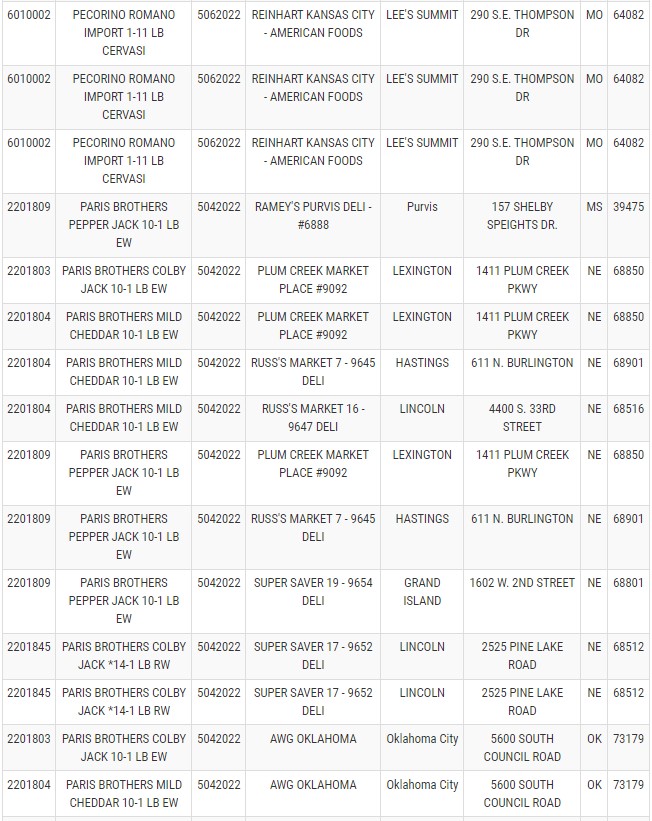 | | | | | | | | |
|---|---|---|---|---|---|---|---|
| 6010002 | PECORINO ROMANO IMPORT 1-11 LB CERVASI | 5062022 | REINHART KANSAS CITY - AMERICAN FOODS | LEE'S SUMMIT | 290 S.E. THOMPSON DR | MO | 64082 |
| 6010002 | PECORINO ROMANO IMPORT 1-11 LB CERVASI | 5062022 | REINHART KANSAS CITY - AMERICAN FOODS | LEE'S SUMMIT | 290 S.E. THOMPSON DR | MO | 64082 |
| 6010002 | PECORINO ROMANO IMPORT 1-11 LB CERVASI | 5062022 | REINHART KANSAS CITY - AMERICAN FOODS | LEE'S SUMMIT | 290 S.E. THOMPSON DR | MO | 64082 |
| 2201809 | PARIS BROTHERS PEPPER JACK 10-1 LB EW | 5042022 | RAMEY'S PURVIS DELI - #6888 | Purvis | 157 SHELBY SPEIGHTS DR. | MS | 39475 |
| 2201803 | PARIS BROTHERS COLBY JACK 10-1 LB EW | 5042022 | PLUM CREEK MARKET PLACE #9092 | LEXINGTON | 1411 PLUM CREEK PKWY | NE | 68850 |
| 2201804 | PARIS BROTHERS MILD CHEDDAR 10-1 LB EW | 5042022 | PLUM CREEK MARKET PLACE #9092 | LEXINGTON | 1411 PLUM CREEK PKWY | NE | 68850 |
| 2201804 | PARIS BROTHERS MILD CHEDDAR 10-1 LB EW | 5042022 | RUSS'S MARKET 7 - 9645 DELI | HASTINGS | 611 N. BURLINGTON | NE | 68901 |
| 2201804 | PARIS BROTHERS MILD CHEDDAR 10-1 LB EW | 5042022 | RUSS'S MARKET 16 - 9647 DELI | LINCOLN | 4400 S. 33RD STREET | NE | 68516 |
| 2201809 | PARIS BROTHERS PEPPER JACK 10-1 LB EW | 5042022 | PLUM CREEK MARKET PLACE #9092 | LEXINGTON | 1411 PLUM CREEK PKWY | NE | 68850 |
| 2201809 | PARIS BROTHERS PEPPER JACK 10-1 LB EW | 5042022 | RUSS'S MARKET 7 - 9645 DELI | HASTINGS | 611 N. BURLINGTON | NE | 68901 |
| 2201809 | PARIS BROTHERS PEPPER JACK 10-1 LB EW | 5042022 | SUPER SAVER 19 - 9654 DELI | GRAND ISLAND | 1602 W. 2ND STREET | NE | 68801 |
| 2201845 | PARIS BROTHERS COLBY JACK *14-1 LB RW | 5042022 | SUPER SAVER 17 - 9652 DELI | LINCOLN | 2525 PINE LAKE ROAD | NE | 68512 |
| 2201845 | PARIS BROTHERS COLBY JACK *14-1 LB RW | 5042022 | SUPER SAVER 17 - 9652 DELI | LINCOLN | 2525 PINE LAKE ROAD | NE | 68512 |
| 2201803 | PARIS BROTHERS COLBY JACK 10-1 LB EW | 5042022 | AWG OKLAHOMA | Oklahoma City | 5600 SOUTH COUNCIL ROAD | OK | 73179 |
| 2201804 | PARIS BROTHERS MILD CHEDDAR 10-1 LB EW | 5042022 | AWG OKLAHOMA | Oklahoma City | 5600 SOUTH COUNCIL ROAD | OK | 73179 |